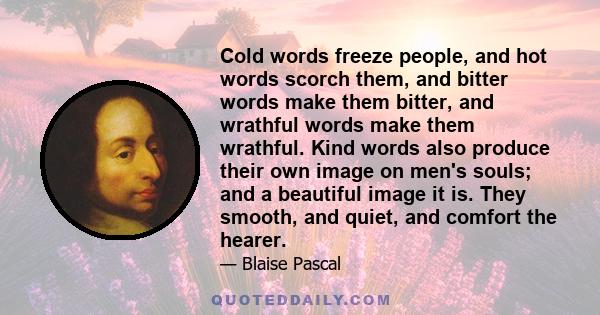 Cold words freeze people, and hot words scorch them, and bitter words make them bitter, and wrathful words make them wrathful. Kind words also produce their own image on men's souls; and a beautiful image it is. They smooth, and quiet, and comfort the hearer.

— Blaise Pascal

QUOTEDDAILY.COM